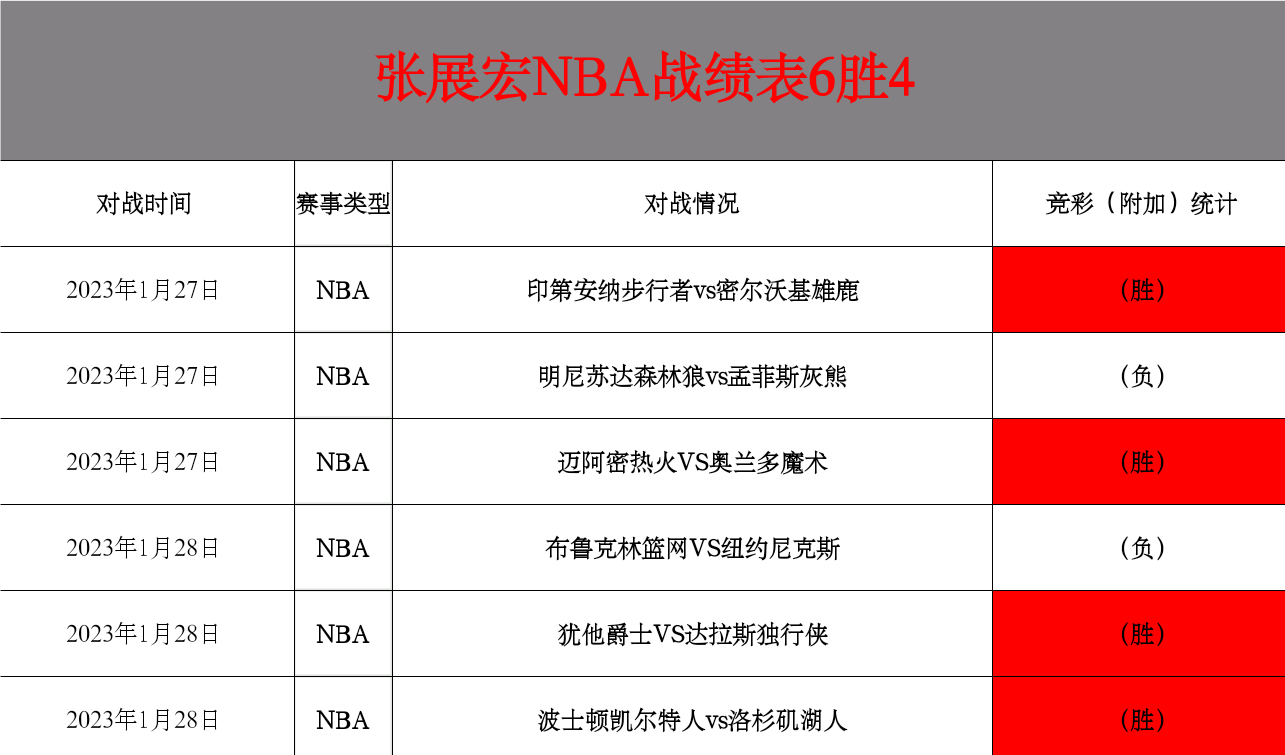 张展宏NBA战绩表6胜4

| 对战时间 | 赛事类型 | 对战情况 | 竞彩（附加）统计 |
|---|---|---|---|
| 2023年1月27日 | NBA | 印第安纳步行者vs密尔沃基雄鹿 | （胜） |
| 2023年1月27日 | NBA | 明尼苏达森林狼vs孟菲斯灰熊 | （负） |
| 2023年1月27日 | NBA | 迈阿密热火VS奥兰多魔术 | （胜） |
| 2023年1月28日 | NBA | 布鲁克林篮网VS纽约尼克斯 | （负） |
| 2023年1月28日 | NBA | 犹他爵士VS达拉斯独行侠 | （胜） |
| 2023年1月28日 | NBA | 波士顿凯尔特人vs洛杉矶湖人 | （胜） |